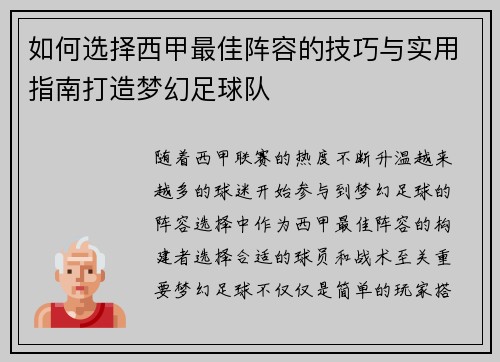 如何选择西甲最佳阵容的技巧与实用指南打造梦幻足球队

随着西甲联赛的热度不断升温越来越多的球迷开始参与到梦幻足球的阵容选择中作为西甲最佳阵容的构建者选择合适的球员和战术至关重要梦幻足球不仅仅是简单的玩家搭